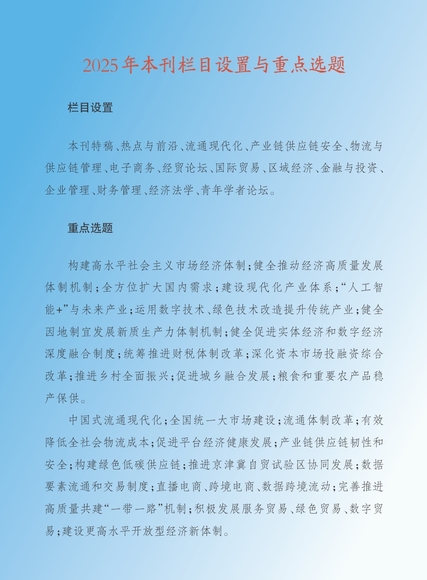 2025年本刊栏目设置与重点选题

栏目设置

本刊特稿、热点与前沿、流通现代化、产业链供应链安全、物流与供应链管理、电子商务、经贸论坛、国际贸易、区域经济、金融与投资、企业管理、财务管理、经济法学、青年学者论坛。

重点选题

构建高水平社会主义市场经济体制;健全推动经济高质量发展体制机制;全方位扩大国内需求;建设现代化产业体系;“人工智能+”与未来产业;运用数字技术、绿色技术改造提升传统产业;健全因地制宜发展新质生产力体制机制;健全促进实体经济和数字经济深度融合制度;统筹推进财税体制改革;深化资本市场投融资综合改革;推进乡村全面振兴;促进城乡融合发展;粮食和重要农产品稳产保供。

中国式流通现代化;全国统一大市场建设;流通体制改革;有效降低全社会物流成本;促进平台经济健康发展;产业链供应链韧性和安全;构建绿色低碳供应链;推进京津冀自贸试验区协同发展;数据要素流通和交易制度;直播电商、跨境电商、数据跨境流动;完善推进高质量共建“一带一路”机制;积极发展服务贸易、绿色贸易、数字贸易;建设更高水平开放型经济新体制。